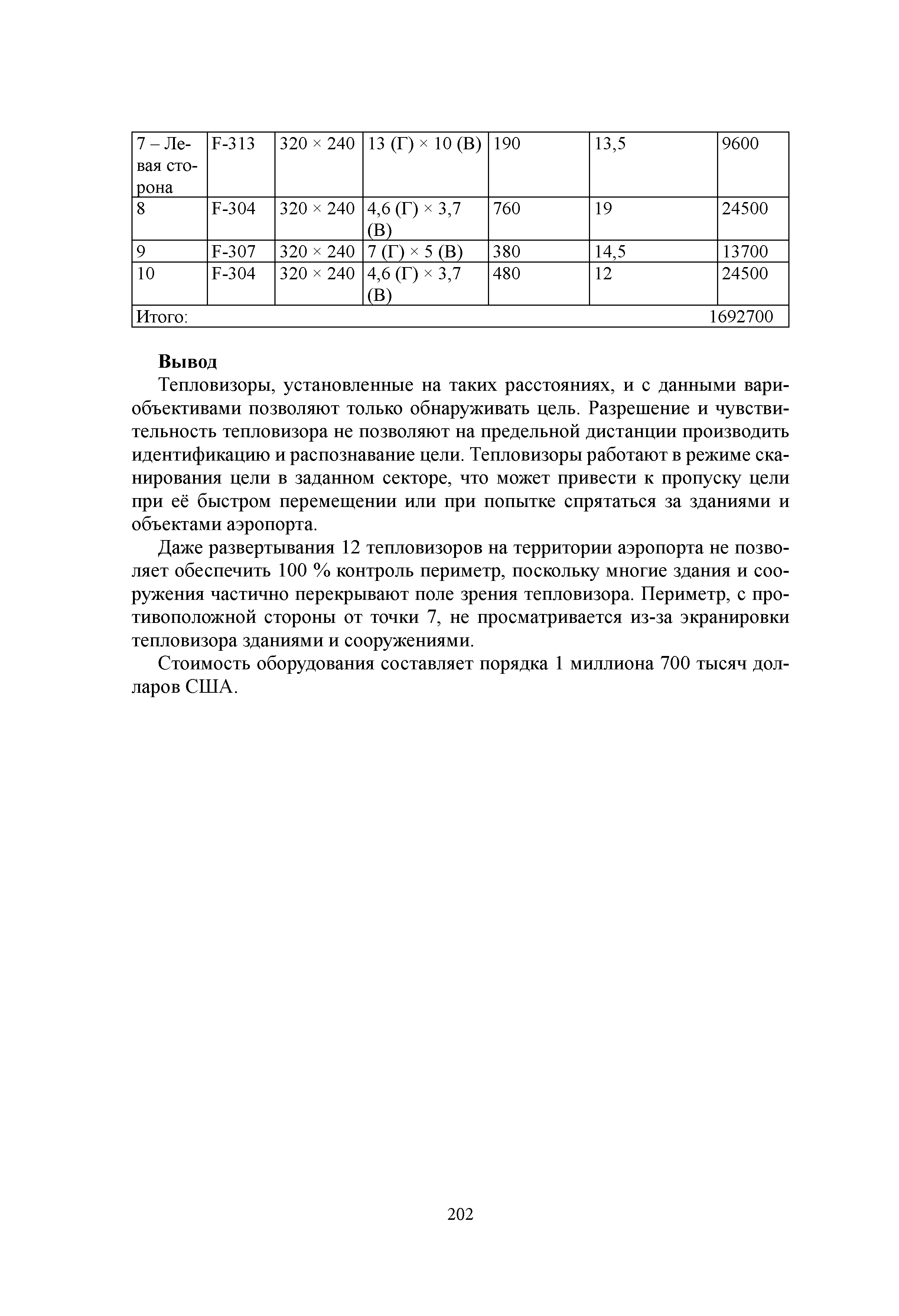 | 7 – Левая сторона | F-313 | 320 × 240 | 13 (Г) × 10 (В) | 190 | 13,5 | 9600 |
|---|---|---|---|---|---|---|
| 8 | F-304 | 320 × 240 | 4,6 (Г) × 3,7 (В) | 760 | 19 | 24500 |
| 9 | F-307 | 320 × 240 | 7 (Г) × 5 (В) | 380 | 14,5 | 13700 |
| 10 | F-304 | 320 × 240 | 4,6 (Г) × 3,7 (В) | 480 | 12 | 24500 |
| Итого: | | | | | | 1692700 |

**Вывод**

Тепловизоры, установленные на таких расстояниях, и с данными вариобъективами позволяют только обнаруживать цель. Разрешение и чувствительность тепловизора не позволяют на предельной дистанции производить идентификацию и распознавание цели. Тепловизоры работают в режиме сканирования цели в заданном секторе, что может привести к пропуску цели при её быстром перемещении или при попытке спрятаться за зданиями и объектами аэропорта.

Даже развертывания 12 тепловизоров на территории аэропорта не позволяет обеспечить 100 % контроль периметр, поскольку многие здания и сооружения частично перекрывают поле зрения тепловизора. Периметр, с противоположной стороны от точки 7, не просматривается из-за экранировки тепловизора зданиями и сооружениями.

Стоимость оборудования составляет порядка 1 миллиона 700 тысяч долларов США.

202